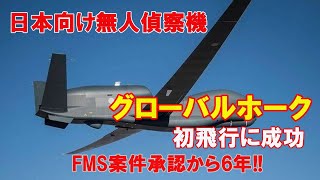 日本向け無人偵察機

グローバルホーク
初飛行に成功

FMS案件承認から6年!!